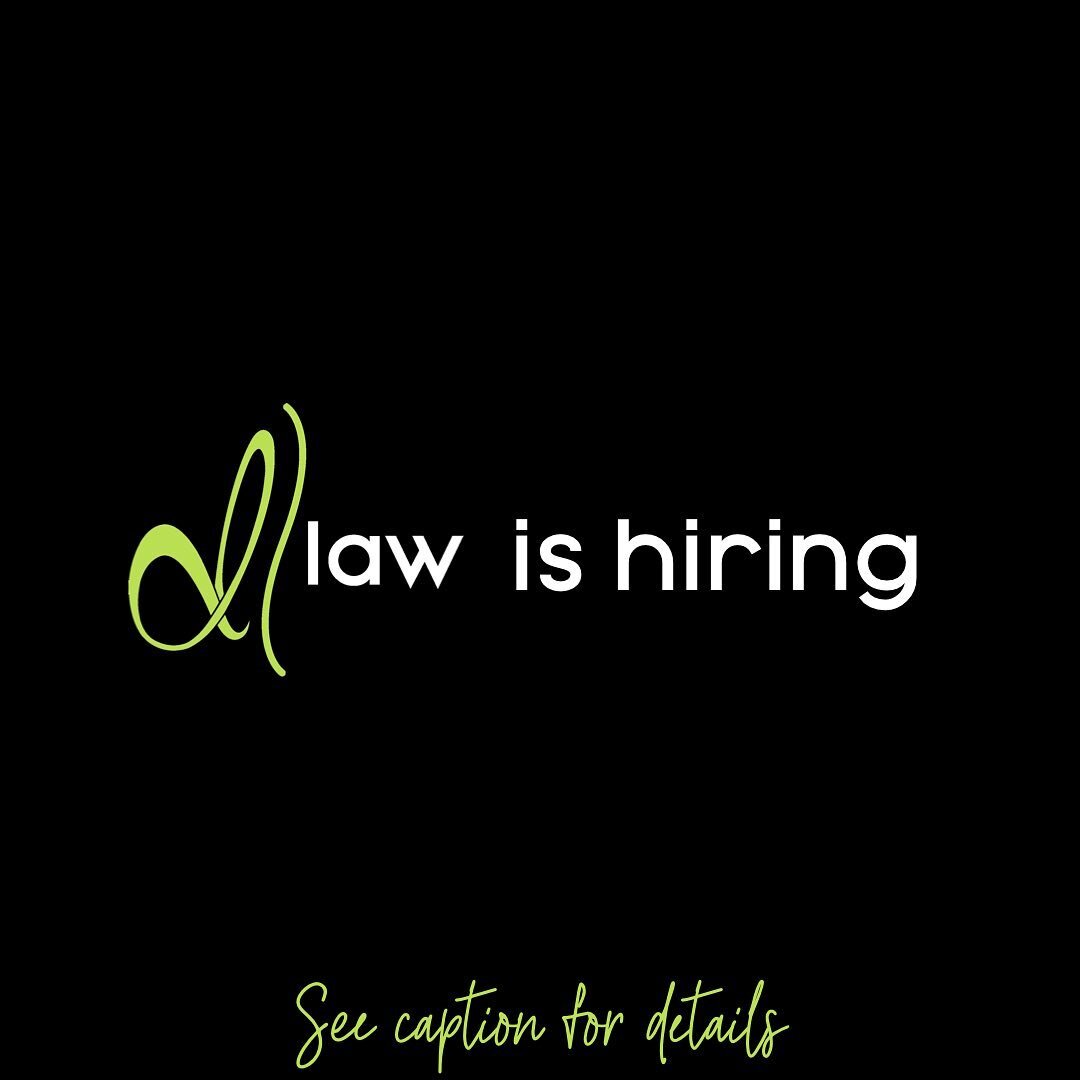 dl law is hiring

See caption for details